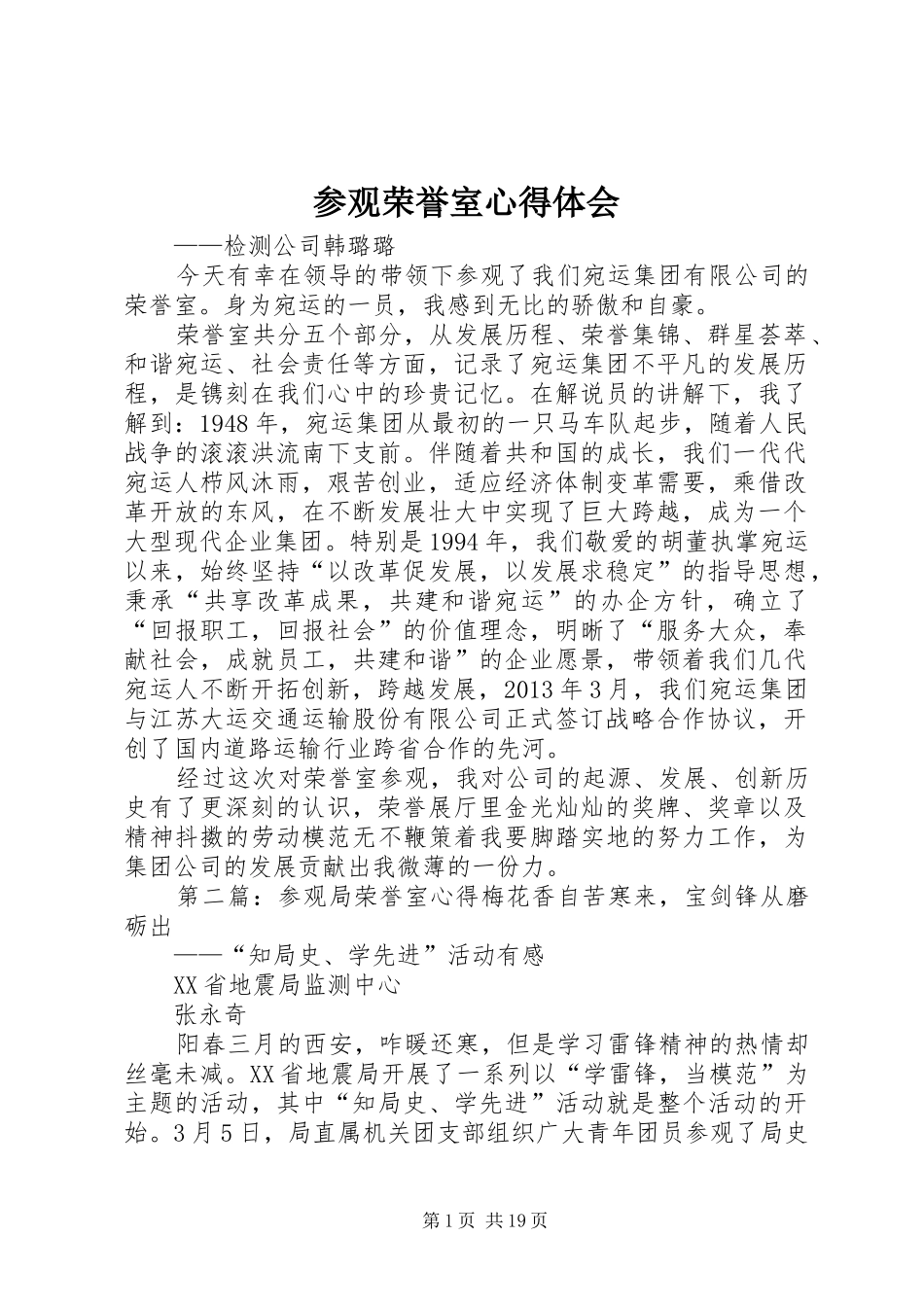 参观荣誉室心得体会

——检测公司韩璐璐

今天有幸在领导的带领下参观了我们宛运集团有限公司的荣誉室。身为宛运的一员，我感到无比的骄傲和自豪。

荣誉室共分五个部分，从发展历程、荣誉集锦、群星荟萃、和谐宛运、社会责任等方面，记录了宛运集团不平凡的发展历程，是镌刻在我们心中的珍贵记忆。在解说员的讲解下，我了解到：1948年，宛运集团从最初的一只马车队起步，随着人民战争的滚滚洪流南下支前。伴随着共和国的成长，我们一代代宛运人栉风沐雨，艰苦创业，适应经济体制变革需要，乘借改革开放的东风，在不断发展壮大中实现了巨大跨越，成为一个大型现代企业集团。特别是1994年，我们敬爱的胡董执掌宛运以来，始终坚持“以改革促发展，以发展求稳定”的指导思想，秉承“共享改革成果，共建和谐宛运”的办企方针，确立了“回报职工，回报社会”的价值理念，明晰了“服务大众，奉献社会，成就员工，共建和谐”的企业愿景，带领着我们几代宛运人不断开拓创新，跨越发展，2013年3月，我们宛运集团与江苏大运交通运输股份有限公司正式签订战略合作协议，开创了国内道路运输行业跨省合作的先河。

经过这次对荣誉室参观，我对公司的起源、发展、创新历史有了更深刻的认识，荣誉展厅里金光灿灿的奖牌、奖章以及精神抖擞的劳动模范无不鞭策着我要脚踏实地的努力工作，为集团公司的发展贡献出我微薄的一份力。

第二篇：参观局荣誉室心得梅花香自苦寒来，宝剑锋从磨砺出

——“知局史、学先进”活动有感

XX省地震局监测中心

张永奇

阳春三月的西安，咋暖还寒，但是学习雷锋精神的热情却丝毫未减。XX省地震局开展了一系列以“学雷锋，当模范”为主题的活动，其中“知局史、学先进”活动就是整个活动的开始。3月5日，局直属机关团支部组织广大青年团员参观了局史

第1页 共19页